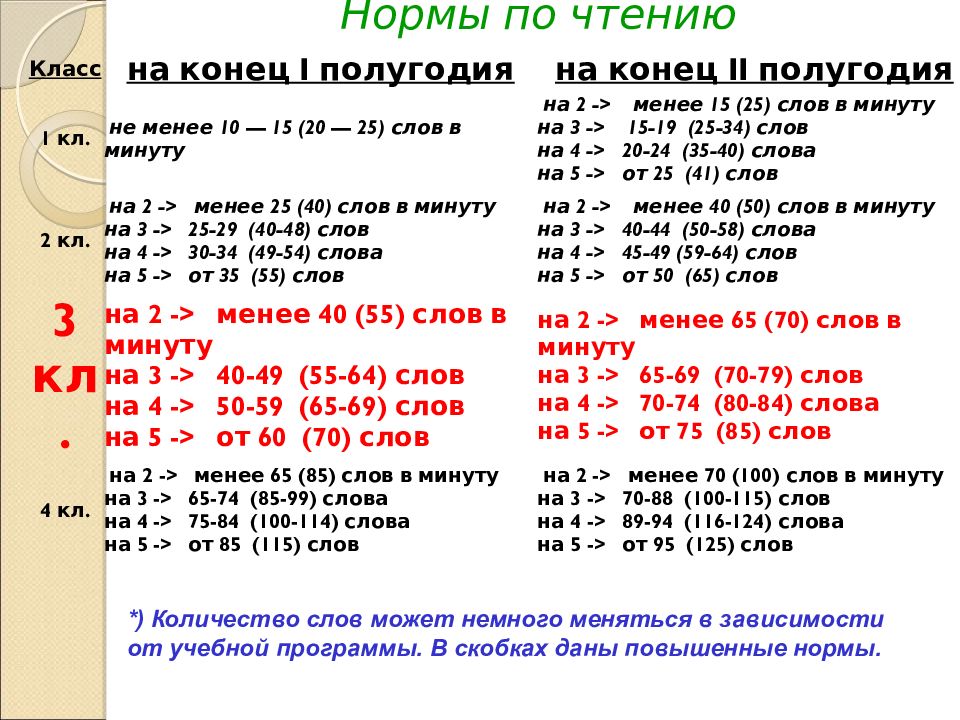 Нормы по чтению

| Класс | на конец I полугодия | на конец II полугодия |
|---|---|---|
| 1 кл. | не менее 10 — 15 (20 — 25) слов в минуту | на 2 -> менее 15 (25) слов в минуту на 3 -> 15-19 (25-34) слов на 4 -> 20-24 (35-40) слова на 5 -> от 25 (41) слов |
| 2 кл. | на 2 -> менее 25 (40) слов в минуту на 3 -> 25-29 (40-48) слов на 4 -> 30-34 (49-54) слова на 5 -> от 35 (55) слов | на 2 -> менее 40 (50) слов в минуту на 3 -> 40-44 (50-58) слова на 4 -> 45-49 (59-64) слов на 5 -> от 50 (65) слов |
| 3 кл. | на 2 -> менее 40 (55) слов в минуту на 3 -> 40-49 (55-64) слов на 4 -> 50-59 (65-69) слов на 5 -> от 60 (70) слов | на 2 -> менее 65 (70) слов в минуту на 3 -> 65-69 (70-79) слов на 4 -> 70-74 (80-84) слова на 5 -> от 75 (85) слов |
| 4 кл. | на 2 -> менее 65 (85) слов в минуту на 3 -> 65-74 (85-99) слова на 4 -> 75-84 (100-114) слова на 5 -> от 85 (115) слов | на 2 -> менее 70 (100) слов в минуту на 3 -> 70-88 (100-115) слов на 4 -> 89-94 (116-124) слова на 5 -> от 95 (125) слов |

*) Количество слов может немного меняться в зависимости от учебной программы. В скобках даны повышенные нормы.